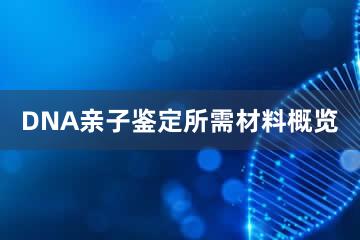 DNA亲子鉴定所需材料概览